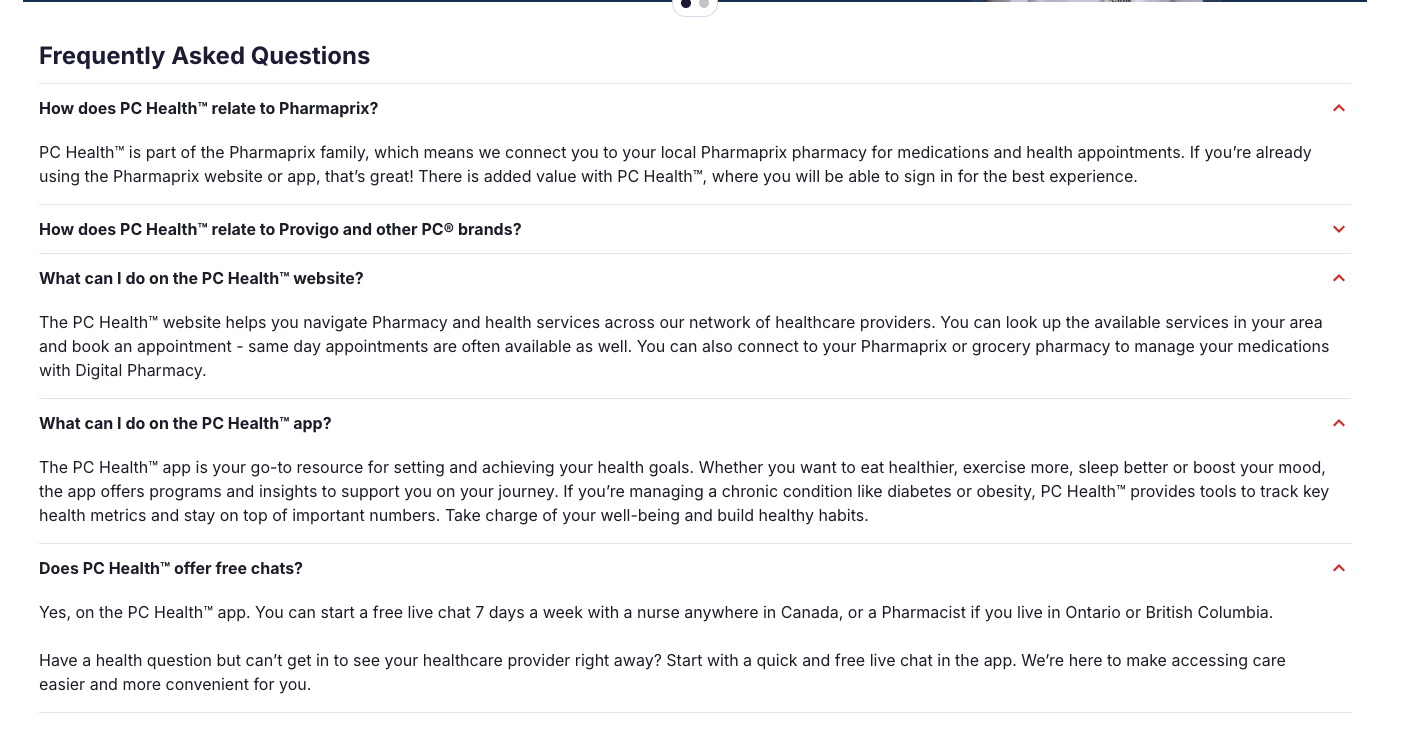 Frequently Asked Questions

How does PC Health™ relate to Pharmaprix?

PC Health™ is part of the Pharmaprix family, which means we connect you to your local Pharmaprix pharmacy for medications and health appointments. If you're already using the Pharmaprix website or app, that's great! There is added value with PC Health™, where you will be able to sign in for the best experience.

How does PC Health™ relate to Provigo and other PC® brands?

What can I do on the PC Health™ website?

The PC Health™ website helps you navigate Pharmacy and health services across our network of healthcare providers. You can look up the available services in your area and book an appointment - same day appointments are often available as well. You can also connect to your Pharmaprix or grocery pharmacy to manage your medications with Digital Pharmacy.

What can I do on the PC Health™ app?

The PC Health™ app is your go-to resource for setting and achieving your health goals. Whether you want to eat healthier, exercise more, sleep better or boost your mood, the app offers programs and insights to support you on your journey. If you're managing a chronic condition like diabetes or obesity, PC Health™ provides tools to track key health metrics and stay on top of important numbers. Take charge of your well-being and build healthy habits.

Does PC Health™ offer free chats?

Yes, on the PC Health™ app. You can start a free live chat 7 days a week with a nurse anywhere in Canada, or a Pharmacist if you live in Ontario or British Columbia.

Have a health question but can't get in to see your healthcare provider right away? Start with a quick and free live chat in the app. We're here to make accessing care easier and more convenient for you.